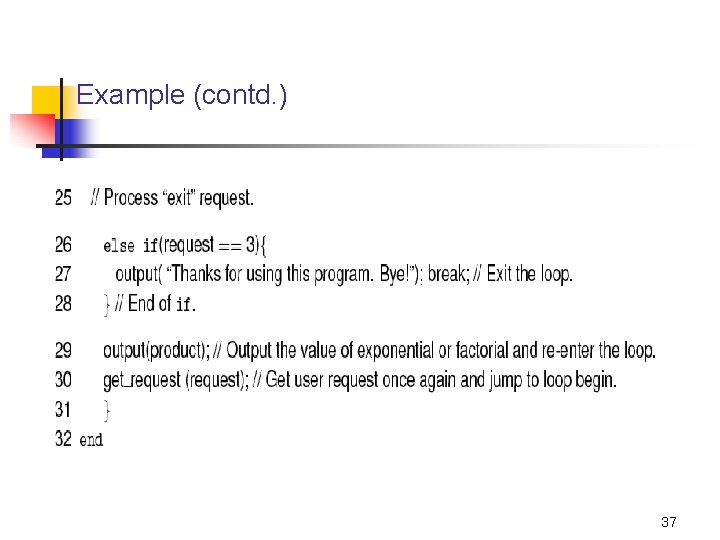 Example (contd.)

25 // Process "exit" request.

26 else if(request == 3){
27 output( "Thanks for using this program. Bye!"); break; // Exit the loop.
28 } // End of if.

29 output(product); // Output the value of exponential or factorial and re-enter the loop.
30 get_request (request); // Get user request once again and jump to loop begin.
31 }
32 end

37